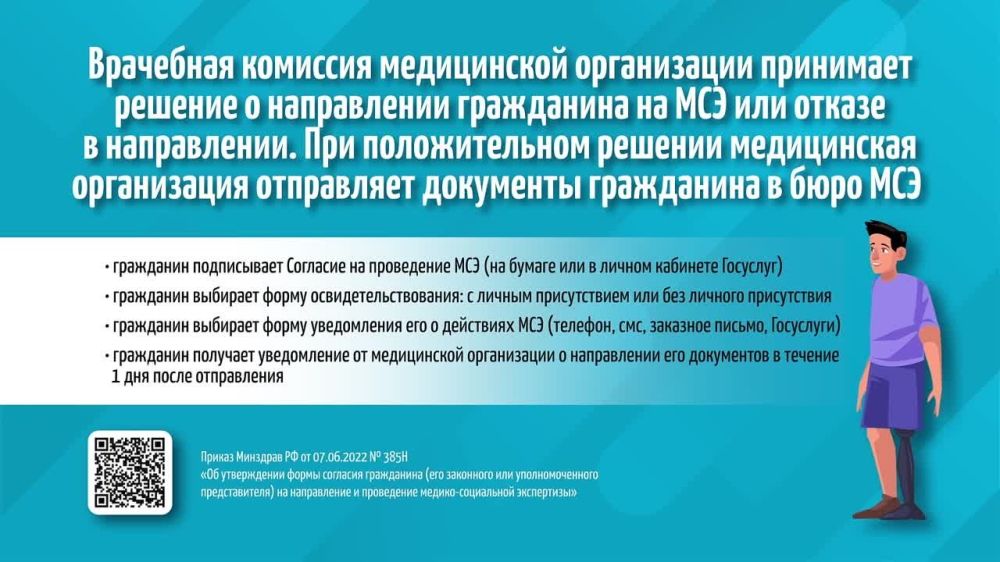 Врачебная комиссия медицинской организации принимает решение о направлении гражданина на МСЭ или отказе в направлении. При положительном решении медицинская организация отправляет документы гражданина в бюро МСЭ

• гражданин подписывает Согласие на проведение МСЭ (на бумаге или в личном кабинете Госуслуг)

• гражданин выбирает форму освидетельствования: с личным присутствием или без личного присутствия

• гражданин выбирает форму уведомления его о действиях МСЭ (телефон, смс, заказное письмо, Госуслуги)

• гражданин получает уведомление от медицинской организации о направлении его документов в течение 1 дня после отправления

Приказ Минздрав РФ от 07.06.2022 № 385Н
«Об утверждении формы согласия гражданина (его законного или уполномоченного представителя) на направление и проведение медико-социальной экспертизы»